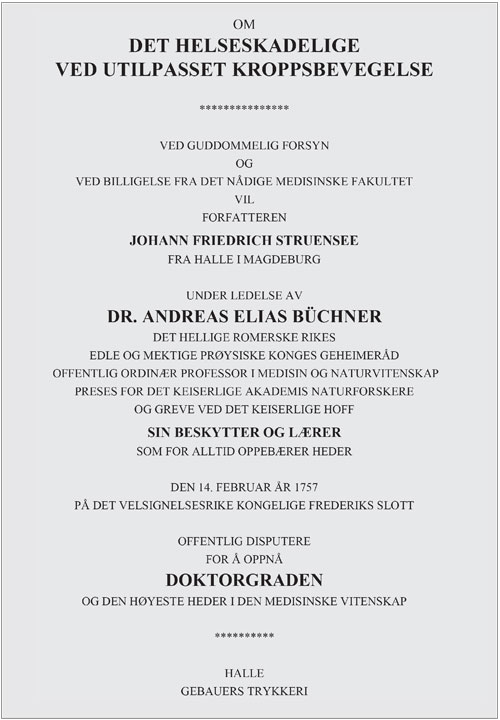 OM
DET HELSESKADELIGE
VED UTILPASSET KROPPSBEVEGELSE

***************

VED GUDDOMMELIG FORSYN
OG
VED BILLIGELSE FRA DET NÅDIGE MEDISINSKE FAKULTET
VIL
FORFATTEREN
JOHANN FRIEDRICH STRUENSEE
FRA HALLE I MAGDEBURG

UNDER LEDELSE AV
DR. ANDREAS ELIAS BÜCHNER
DET HELLIGE ROMERSKE RIKES
EDLE OG MEKTIGE PRØYSISKE KONGES GEHEIMERÅD
OFFENTLIG ORDINÆR PROFESSOR I MEDISIN OG NATURVITENSKAP
PRESES FOR DET KEISERLIGE AKADEMIS NATURFORSKERE
OG GREVE VED DET KEISERLIGE HOFF
SIN BESKYTTER OG LÆRER
SOM FOR ALLTID OPPEBÆRER HEDER

DEN 14. FEBRUAR ÅR 1757
PÅ DET VELSIGNELSESRIKE KONGELIGE FREDERIKS SLOTT

OFFENTLIG DISPUTERE
FOR Å OPPNÅ
DOKTORGRADEN
OG DEN HØYESTE HEDER I DEN MEDISINSKE VITENSKAP

**********

HALLE
GEBAUERS TRYKKERI